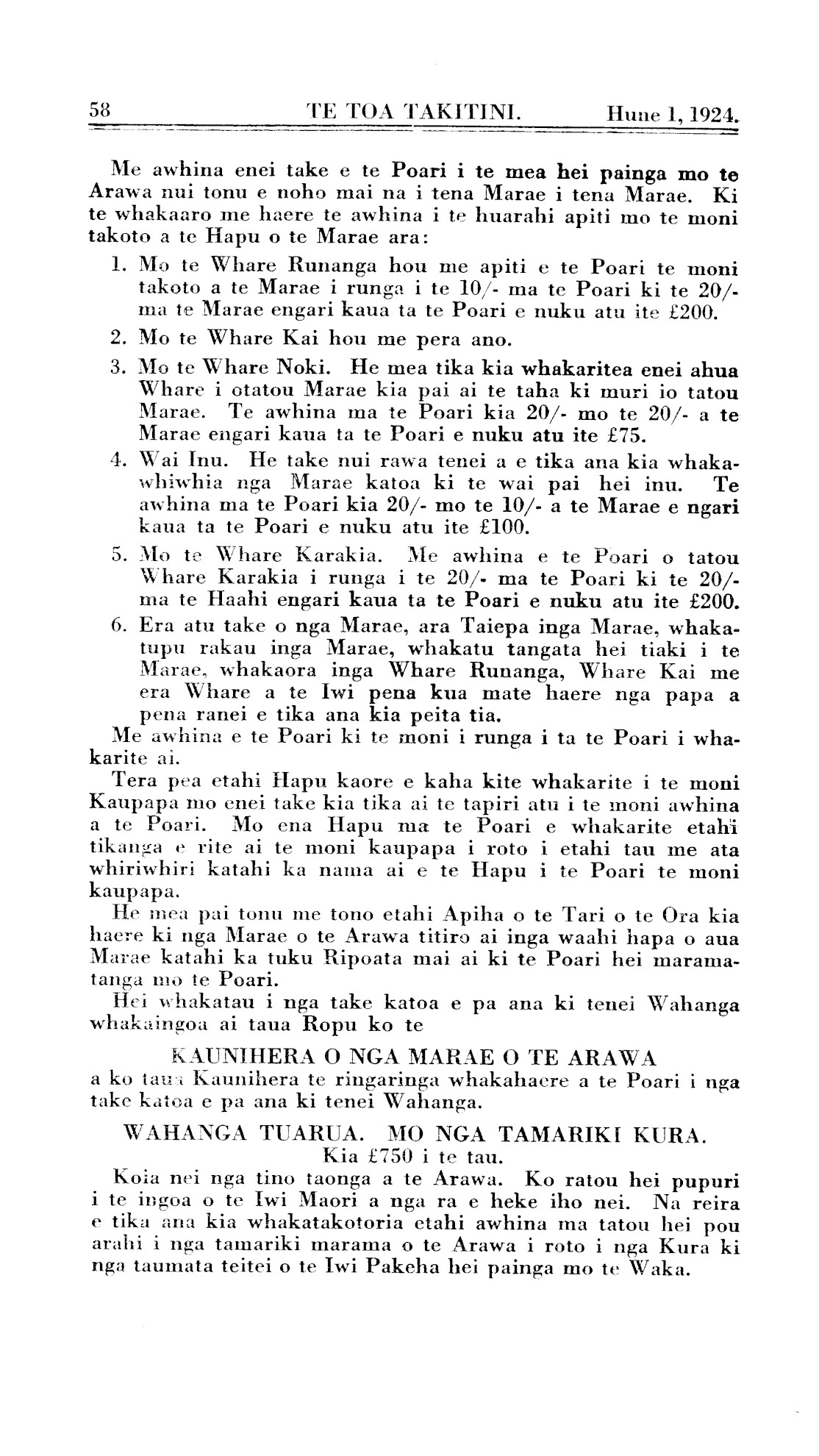 58 TE TOA TAKITINI. Hune 1, 1924.

Me awhina enei take e te Poari i te mea hei painga mo te Arawa nui tonu e noho mai na i tena Marae i tena Marae. Ki te whakaaro me haere te awhina i te huarahi apiti mo te moni takoto a te Hapu o te Marae ara:

1. Mo te Whare Runanga hou me apiti e te Poari te moni takoto a te Marae i runga i te 10/- ma te Poari ki te 20/- ma te Marae engari kaua ta te Poari e nuku atu ite £200.

2. Mo te Whare Kai hou me pera ano.

3. Mo te Whare Noki. He mea tika kia whakaritea enei ahua Whare i otatou Marae kia pai ai te taha ki muri io tatou Marae. Te awhina ma te Poari kia 20/- mo te 20/- a te Marae engari kaua ta te Poari e nuku atu ite £75.

4. Wai Inu. He take nui rawa tenei a e tika ana kia whakawhiwhia nga Marae katoa ki te wai pai hei inu. Te awhina ma te Poari kia 20/- mo te 10/- a te Marae e ngari kaua ta te Poari e nuku atu ite £100.

5. Mo te Whare Karakia. Me awhina e te Poari o tatou Whare Karakia i runga i te 20/- ma te Poari ki te 20/- ma te Haahi engari kaua ta te Poari e nuku atu ite £200.

6. Era atu take o nga Marae, ara Taiepa inga Marae, whakatupu rakau inga Marae, whakatu tangata hei tiaki i te Marae, whakaora inga Whare Runanga, Whare Kai me era Whare a te Iwi pena kua mate haere nga papa a pena ranei e tika ana kia peita tia.

Me awhina e te Poari ki te moni i runga i ta te Poari i whakarite ai.

Tera pea etahi Hapu kaore e kaha kite whakarite i te moni Kaupapa mo enei take kia tika ai te tapiri atu i te moni awhina a te Poari. Mo ena Hapu ma te Poari e whakarite etahi tikanga e rite ai te moni kaupapa i roto i etahi tau me ata whiriwhiri katahi ka nama ai e te Hapu i te Poari te moni kaupapa.

He mea pai tonu me tono etahi Apiha o te Tari o te Ora kia haere ki nga Marae o te Arawa titiro ai inga waahi hapa o aua Marae katahi ka tuku Ripoata mai ai ki te Poari hei maramatanga mo te Poari.

Hei whakatau i nga take katoa e pa ana ki tenei Wahanga whakaingoa ai taua Ropu ko te

KAUNIHERA O NGA MARAE O TE ARAWA

a ko taua Kaunihera te ringaringa whakahaere a te Poari i nga take katoa e pa ana ki tenei Wahanga.

WAHANGA TUARUA. MO NGA TAMARIKI KURA.
Kia £750 i te tau.

Koia nei nga tino taonga a te Arawa. Ko ratou hei pupuri i te ingoa o te Iwi Maori a nga ra e heke iho nei. Na reira e tika ana kia whakatakotoria etahi awhina ma tatou hei pou arahi i nga tamariki marama o te Arawa i roto i nga Kura ki nga taumata teitei o te Iwi Pakeha hei painga mo te Waka.